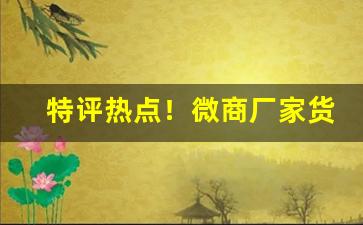 特评热点！微商厂家货